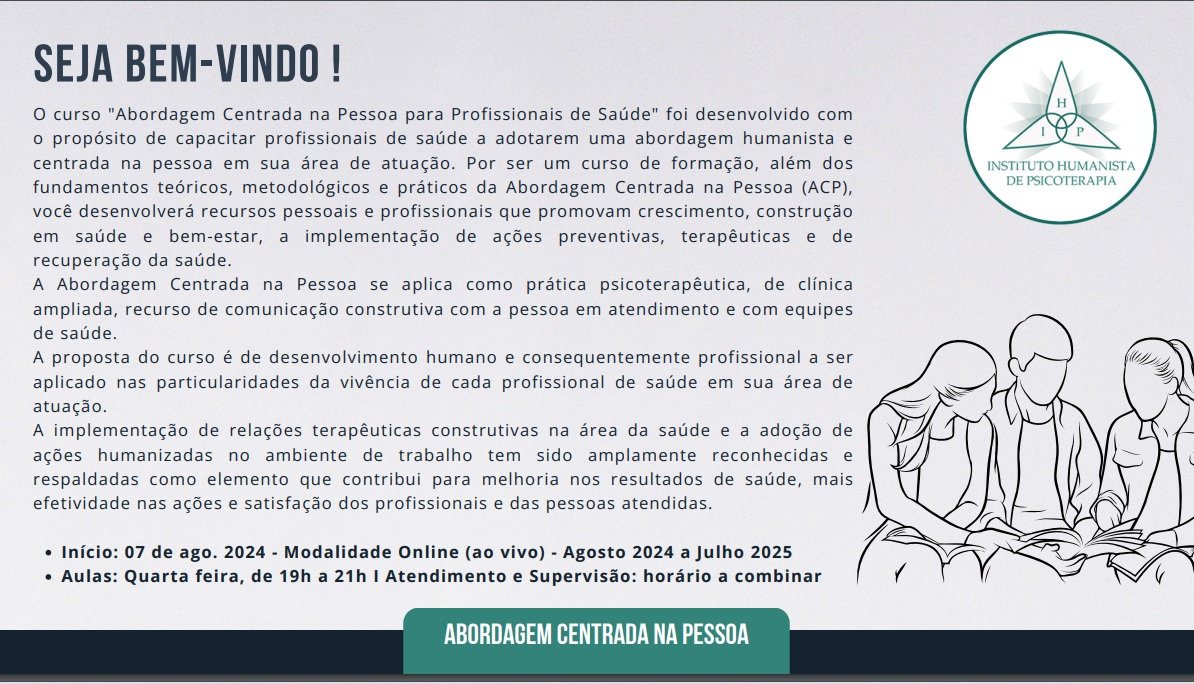 SEJA BEM-VINDO !

O curso "Abordagem Centrada na Pessoa para Profissionais de Saúde" foi desenvolvido com o propósito de capacitar profissionais de saúde a adotarem uma abordagem humanista e centrada na pessoa em sua área de atuação. Por ser um curso de formação, além dos fundamentos teóricos, metodológicos e práticos da Abordagem Centrada na Pessoa (ACP), você desenvolverá recursos pessoais e profissionais que promovam crescimento, construção em saúde e bem-estar, a implementação de ações preventivas, terapêuticas e de recuperação da saúde.
A Abordagem Centrada na Pessoa se aplica como prática psicoterapêutica, de clínica ampliada, recurso de comunicação construtiva com a pessoa em atendimento e com equipes de saúde.
A proposta do curso é de desenvolvimento humano e consequentemente profissional a ser aplicado nas particularidades da vivência de cada profissional de saúde em sua área de atuação.
A implementação de relações terapêuticas construtivas na área da saúde e a adoção de ações humanizadas no ambiente de trabalho tem sido amplamente reconhecidas e respaldadas como elemento que contribui para melhoria nos resultados de saúde, mais efetividade nas ações e satisfação dos profissionais e das pessoas atendidas.

• Início: 07 de ago. 2024 - Modalidade Online (ao vivo) - Agosto 2024 a Julho 2025
• Aulas: Quarta feira, de 19h a 21h I Atendimento e Supervisão: horário a combinar

H
I P
INSTITUTO HUMANISTA DE PSICOTERAPIA

ABORDAGEM CENTRADA NA PESSOA